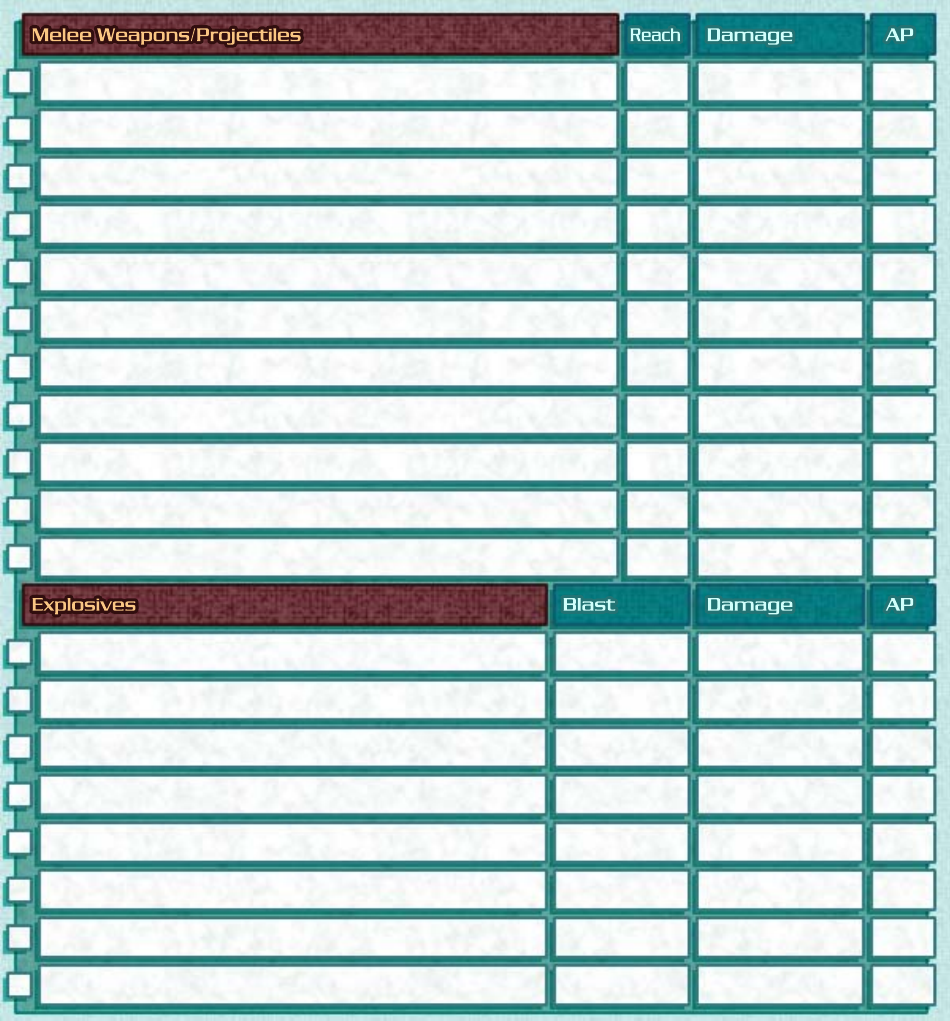 | Melee Weapons/Projectiles | Reach | Damage | AP |
|---|---|---|---|
| | | | |
| | | | |
| | | | |
| | | | |
| | | | |
| | | | |
| | | | |
| | | | |
| | | | |
| | | | |
| | | | |

| Explosives | Blast | Damage | AP |
|---|---|---|---|
| | | | |
| | | | |
| | | | |
| | | | |
| | | | |
| | | | |
| | | | |
| | | | |